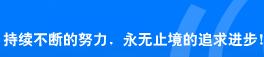 持续不断的努力，永无止境的追求进步！